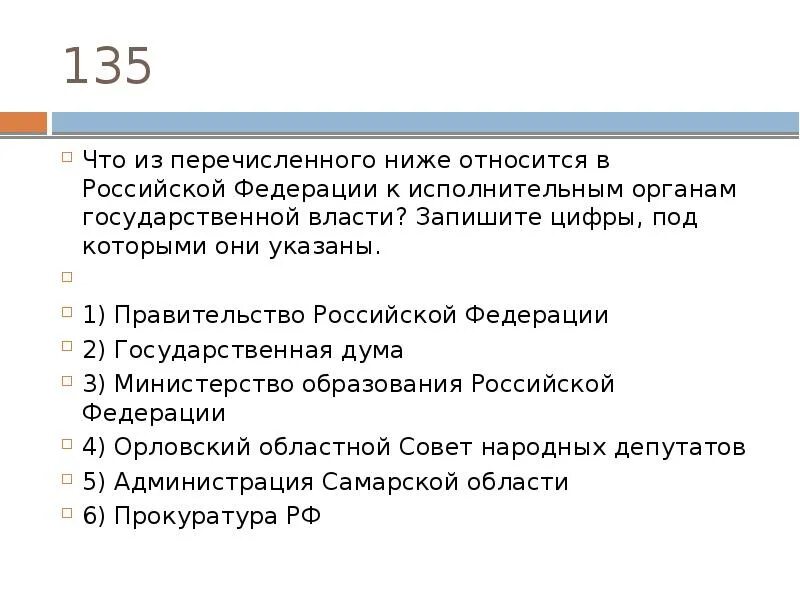 135

Что из перечисленного ниже относится в Российской Федерации к исполнительным органам государственной власти? Запишите цифры, под которыми они указаны.

1) Правительство Российской Федерации

2) Государственная дума

3) Министерство образования Российской Федерации

4) Орловский областной Совет народных депутатов

5) Администрация Самарской области

6) Прокуратура РФ